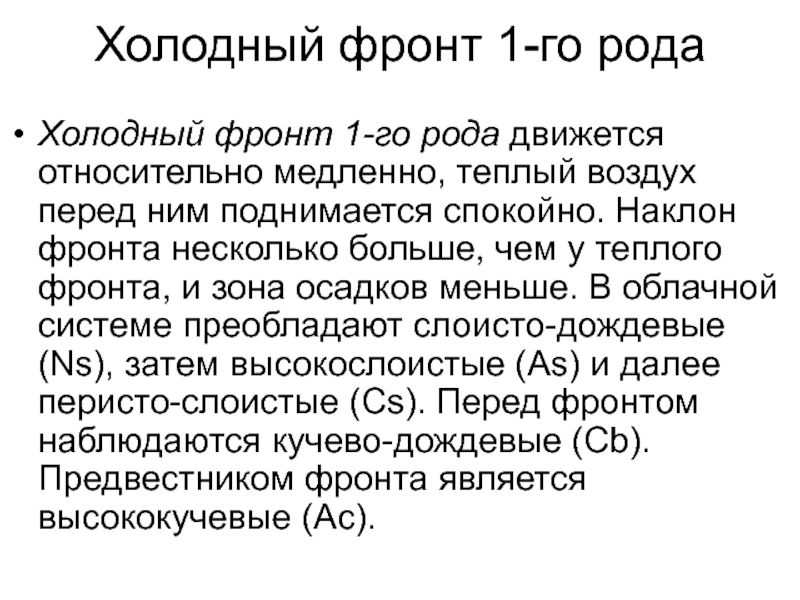 Холодный фронт 1-го рода

• Холодный фронт 1-го рода движется относительно медленно, теплый воздух перед ним поднимается спокойно. Наклон фронта несколько больше, чем у теплого фронта, и зона осадков меньше. В облачной системе преобладают слоисто-дождевые (Ns), затем высокослоистые (As) и далее перисто-слоистые (Cs). Перед фронтом наблюдаются кучево-дождевые (Cb). Предвестником фронта является высококучевые (Ac).